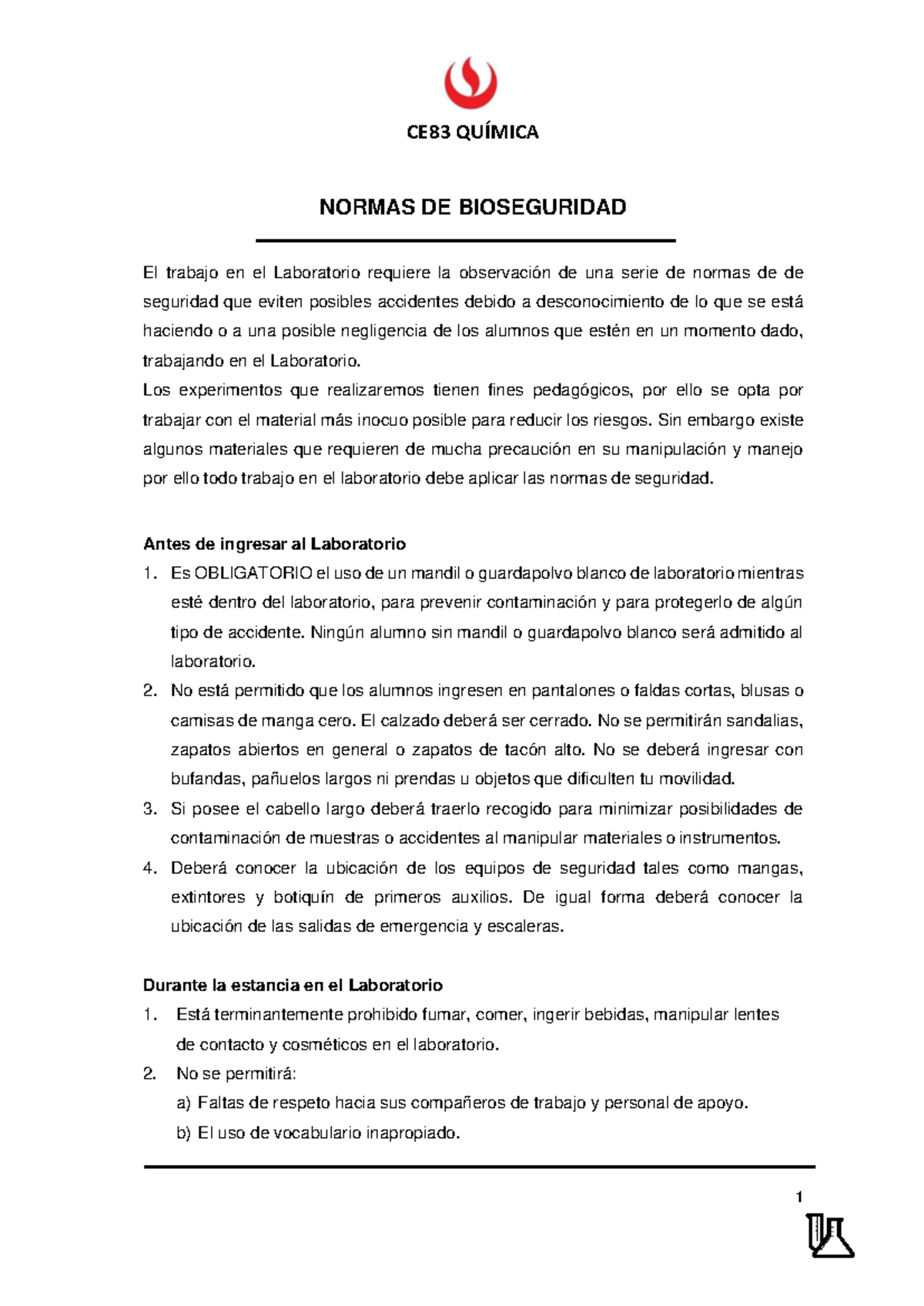 CE83 QUÍMICA

NORMAS DE BIOSEGURIDAD

El trabajo en el Laboratorio requiere la observación de una serie de normas de de seguridad que eviten posibles accidentes debido a desconocimiento de lo que se está haciendo o a una posible negligencia de los alumnos que estén en un momento dado, trabajando en el Laboratorio.

Los experimentos que realizaremos tienen fines pedagógicos, por ello se opta por trabajar con el material más inocuo posible para reducir los riesgos. Sin embargo existe algunos materiales que requieren de mucha precaución en su manipulación y manejo por ello todo trabajo en el laboratorio debe aplicar las normas de seguridad.

Antes de ingresar al Laboratorio
1. Es OBLIGATORIO el uso de un mandil o guardapolvo blanco de laboratorio mientras esté dentro del laboratorio, para prevenir contaminación y para protegerlo de algún tipo de accidente. Ningún alumno sin mandil o guardapolvo blanco será admitido al laboratorio.
2. No está permitido que los alumnos ingresen en pantalones o faldas cortas, blusas o camisas de manga cero. El calzado deberá ser cerrado. No se permitirán sandalias, zapatos abiertos en general o zapatos de tacón alto. No se deberá ingresar con bufandas, pañuelos largos ni prendas u objetos que dificulten tu movilidad.
3. Si posee el cabello largo deberá traerlo recogido para minimizar posibilidades de contaminación de muestras o accidentes al manipular materiales o instrumentos.
4. Deberá conocer la ubicación de los equipos de seguridad tales como mangas, extintores y botiquín de primeros auxilios. De igual forma deberá conocer la ubicación de las salidas de emergencia y escaleras.

Durante la estancia en el Laboratorio
1. Está terminantemente prohibido fumar, comer, ingerir bebidas, manipular lentes de contacto y cosméticos en el laboratorio.
2. No se permitirá:
a) Faltas de respeto hacia sus compañeros de trabajo y personal de apoyo.
b) El uso de vocabulario inapropiado.

1